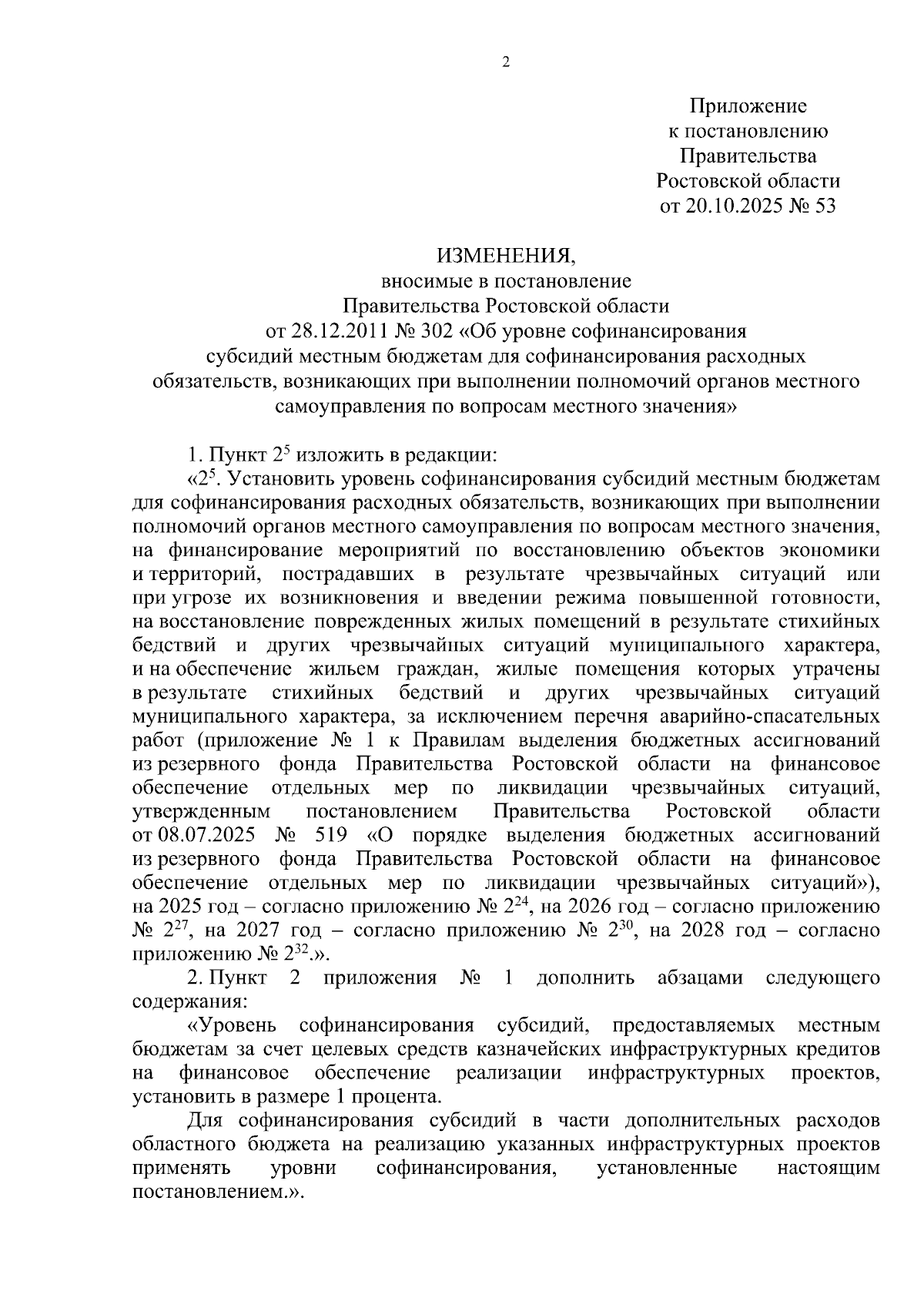 2

Приложение
к постановлению
Правительства
Ростовской области
от 20.10.2025 № 53

ИЗМЕНЕНИЯ,
вносимые в постановление
Правительства Ростовской области
от 28.12.2011 № 302 «Об уровне софинансирования
субсидий местным бюджетам для софинансирования расходных
обязательств, возникающих при выполнении полномочий органов местного
самоуправления по вопросам местного значения»

1. Пункт $2^5$ изложить в редакции:

«$2^5$. Установить уровень софинансирования субсидий местным бюджетам для софинансирования расходных обязательств, возникающих при выполнении полномочий органов местного самоуправления по вопросам местного значения, на финансирование мероприятий по восстановлению объектов экономики и территорий, пострадавших в результате чрезвычайных ситуаций или при угрозе их возникновения и введении режима повышенной готовности, на восстановление поврежденных жилых помещений в результате стихийных бедствий и других чрезвычайных ситуаций муниципального характера, и на обеспечение жильем граждан, жилые помещения которых утрачены в результате стихийных бедствий и других чрезвычайных ситуаций муниципального характера, за исключением перечня аварийно-спасательных работ (приложение № 1 к Правилам выделения бюджетных ассигнований из резервного фонда Правительства Ростовской области на финансовое обеспечение отдельных мер по ликвидации чрезвычайных ситуаций, утвержденным постановлением Правительства Ростовской области от 08.07.2025 № 519 «О порядке выделения бюджетных ассигнований из резервного фонда Правительства Ростовской области на финансовое обеспечение отдельных мер по ликвидации чрезвычайных ситуаций»), на 2025 год – согласно приложению № $2^{24}$, на 2026 год – согласно приложению № $2^{27}$, на 2027 год – согласно приложению № $2^{30}$, на 2028 год – согласно приложению № $2^{32}$.».

2. Пункт 2 приложения № 1 дополнить абзацами следующего содержания:

«Уровень софинансирования субсидий, предоставляемых местным бюджетам за счет целевых средств казначейских инфраструктурных кредитов на финансовое обеспечение реализации инфраструктурных проектов, установить в размере 1 процента.

Для софинансирования субсидий в части дополнительных расходов областного бюджета на реализацию указанных инфраструктурных проектов применять уровни софинансирования, установленные настоящим постановлением.».